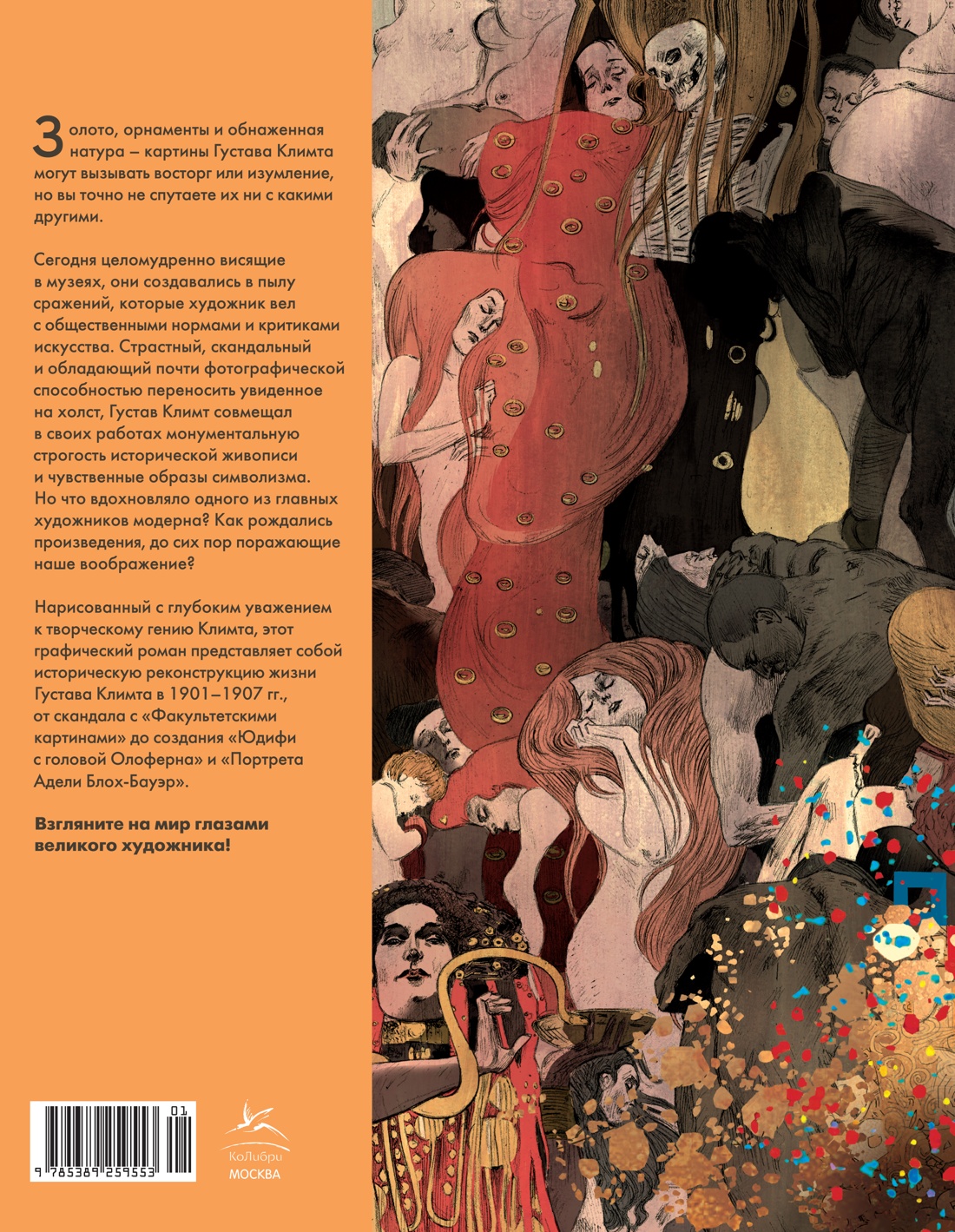 Золото, орнаменты и обнаженная натура – картины Густава Климта могут вызывать восторг или изумление, но вы точно не спутаете их ни с какими другими.

Сегодня целомудренно висящие в музеях, они создавались в пылу сражений, которые художник вел с общественными нормами и критиками искусства. Страстный, скандальный и обладающий почти фотографической способностью переносить увиденное на холст, Густав Климт совмещал в своих работах монументальную строгость исторической живописи и чувственные образы символизма. Но что вдохновляло одного из главных художников модерна? Как рождались произведения, до сих пор поражающие наше воображение?

Нарисованный с глубоким уважением к творческому гению Климта, этот графический роман представляет собой историческую реконструкцию жизни Густава Климта в 1901–1907 гг., от скандала с «Факультетскими картинами» до создания «Юдифи с головой Олоферна» и «Портрета Адели Блох-Бауэр».

Взгляните на мир глазами великого художника!

01
9 785389 259553

КоЛибри
МОСКВА